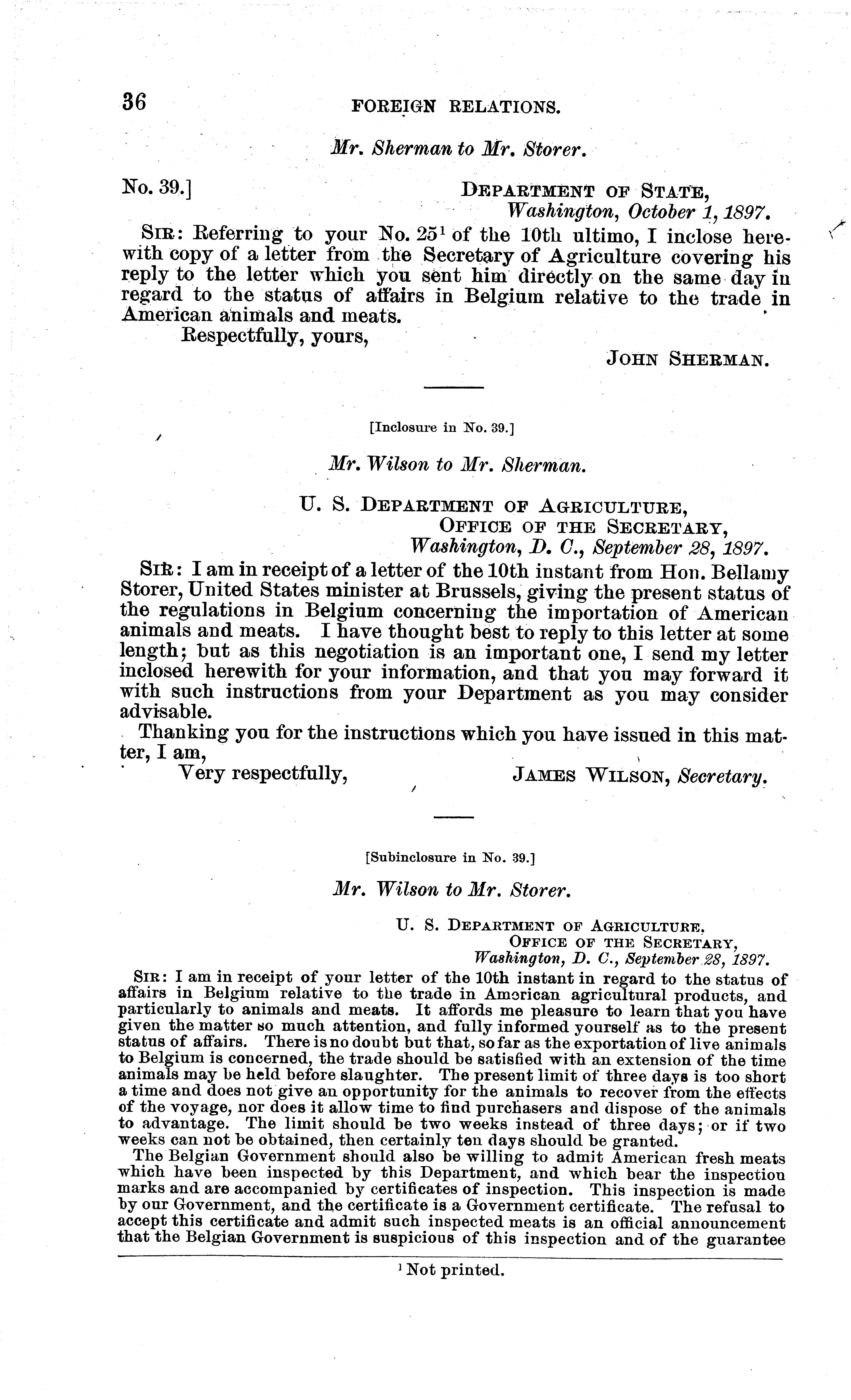 36 FOREIGN RELATIONS.

Mr. Sherman to Mr. Storer.

No. 39.] DEPARTMENT OF STATE, Washington, October 1, 1897.

SIR: Referring to your No. 25$^1$ of the 10th ultimo, I inclose herewith copy of a letter from the Secretary of Agriculture covering his reply to the letter which you sent him directly on the same day in regard to the status of affairs in Belgium relative to the trade in American animals and meats.

Respectfully, yours,

JOHN SHERMAN.

[Inclosure in No. 39.]

Mr. Wilson to Mr. Sherman.

U. S. DEPARTMENT OF AGRICULTURE, OFFICE OF THE SECRETARY, Washington, D. C., September 28, 1897.

SIR: I am in receipt of a letter of the 10th instant from Hon. Bellamy Storer, United States minister at Brussels, giving the present status of the regulations in Belgium concerning the importation of American animals and meats. I have thought best to reply to this letter at some length; but as this negotiation is an important one, I send my letter inclosed herewith for your information, and that you may forward it with such instructions from your Department as you may consider advisable.

Thanking you for the instructions which you have issued in this matter, I am,

Very respectfully, JAMES WILSON, Secretary.

[Subinclosure in No. 39.]

Mr. Wilson to Mr. Storer.

U. S. DEPARTMENT OF AGRICULTURE, OFFICE OF THE SECRETARY, Washington, D. C., September 28, 1897.

SIR: I am in receipt of your letter of the 10th instant in regard to the status of affairs in Belgium relative to the trade in American agricultural products, and particularly to animals and meats. It affords me pleasure to learn that you have given the matter so much attention, and fully informed yourself as to the present status of affairs. There is no doubt but that, so far as the exportation of live animals to Belgium is concerned, the trade should be satisfied with an extension of the time animals may be held before slaughter. The present limit of three days is too short a time and does not give an opportunity for the animals to recover from the effects of the voyage, nor does it allow time to find purchasers and dispose of the animals to advantage. The limit should be two weeks instead of three days; or if two weeks can not be obtained, then certainly ten days should be granted.

The Belgian Government should also be willing to admit American fresh meats which have been inspected by this Department, and which bear the inspection marks and are accompanied by certificates of inspection. This inspection is made by our Government, and the certificate is a Government certificate. The refusal to accept this certificate and admit such inspected meats is an official announcement that the Belgian Government is suspicious of this inspection and of the guarantee

$^1$ Not printed.